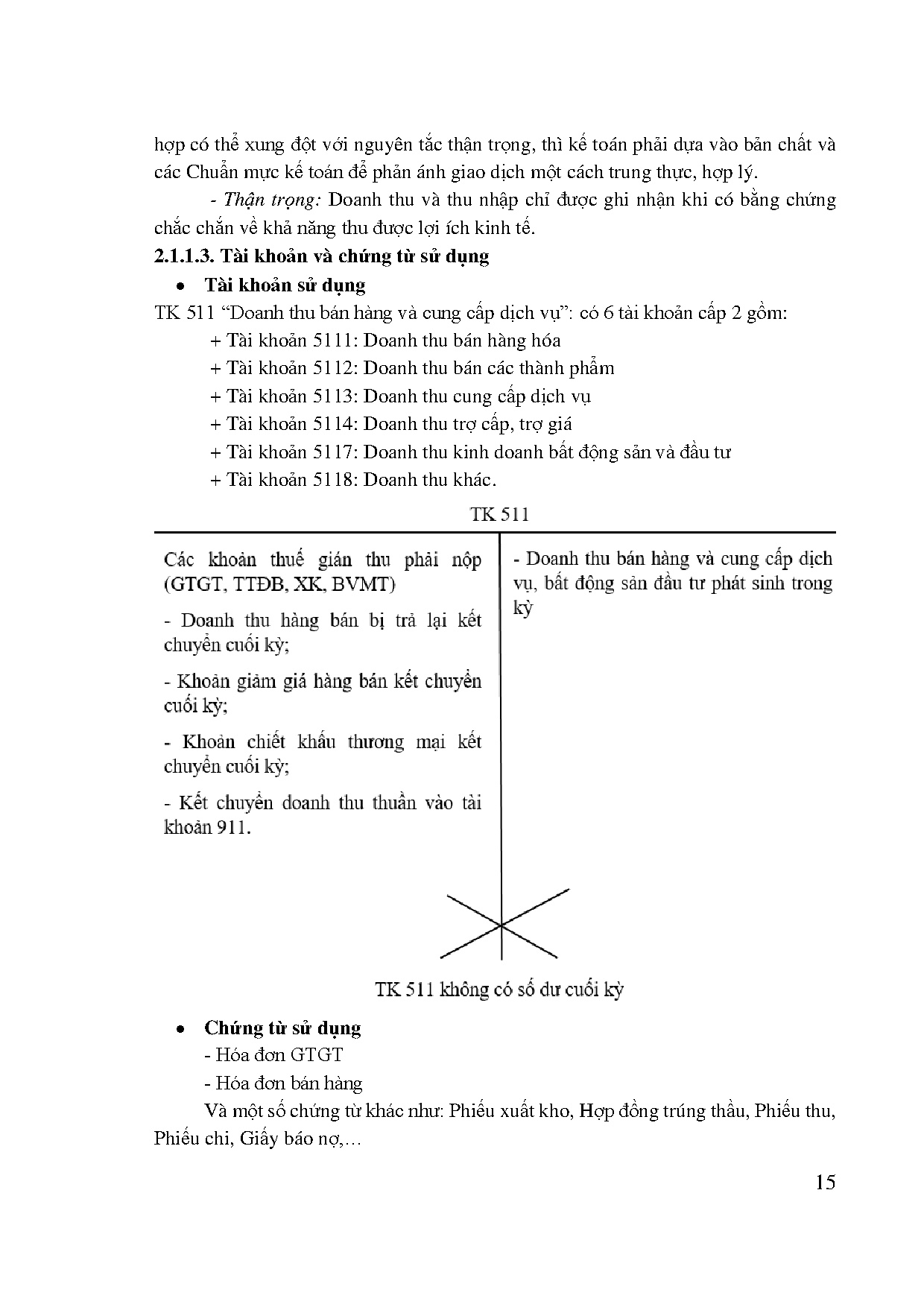 hợp có thể xung đột với nguyên tắc thận trọng, thì kế toán phải dựa vào bản chất và các Chuẩn mực kế toán để phản ánh giao dịch một cách trung thực, hợp lý.

- Thận trọng: Doanh thu và thu nhập chỉ được ghi nhận khi có bằng chứng chắc chắn về khả năng thu được lợi ích kinh tế.

2.1.1.3. Tài khoản và chứng từ sử dụng

• Tài khoản sử dụng

TK 511 “Doanh thu bán hàng và cung cấp dịch vụ”: có 6 tài khoản cấp 2 gồm:

+ Tài khoản 5111: Doanh thu bán hàng hóa

+ Tài khoản 5112: Doanh thu bán các thành phẩm

+ Tài khoản 5113: Doanh thu cung cấp dịch vụ

+ Tài khoản 5114: Doanh thu trợ cấp, trợ giá

+ Tài khoản 5117: Doanh thu kinh doanh bất động sản và đầu tư

+ Tài khoản 5118: Doanh thu khác.

TK 511

Các khoản thuế gián thu phải nộp (GTGT, TTĐB, XK, BVMT)

- Doanh thu hàng bán bị trả lại kết chuyển cuối kỳ;

- Khoản giảm giá hàng bán kết chuyển cuối kỳ;

- Khoản chiết khấu thương mại kết chuyển cuối kỳ;

- Kết chuyển doanh thu thuần vào tài khoản 911.

- Doanh thu bán hàng và cung cấp dịch vụ, bất động sản đầu tư phát sinh trong kỳ

TK 511 không có số dư cuối kỳ

• Chứng từ sử dụng

- Hóa đơn GTGT

- Hóa đơn bán hàng

Và một số chứng từ khác như: Phiếu xuất kho, Hợp đồng trúng thầu, Phiếu thu, Phiếu chi, Giấy báo nợ,…

15